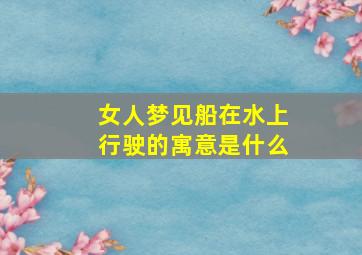 女人梦见船在水上行驶的寓意是什么